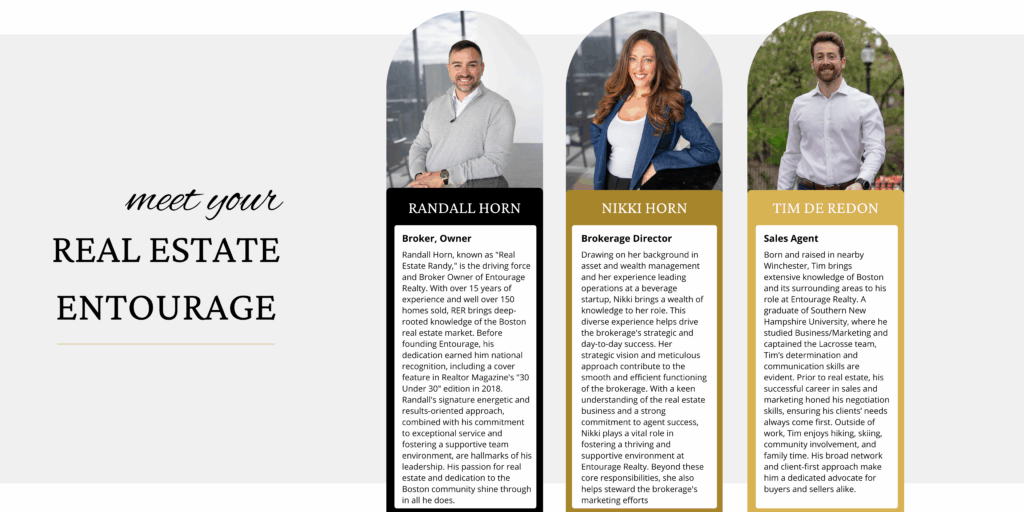 meet your

REAL ESTATE ENTOURAGE

RANDALL HORN

Broker, Owner

Randall Horn, known as "Real Estate Randy," is the driving force and Broker Owner of Entourage Realty. With over 15 years of experience and well over 150 homes sold, RER brings deep-rooted knowledge of the Boston real estate market. Before founding Entourage, his dedication earned him national recognition, including a cover feature in Realtor Magazine's "30 Under 30" edition in 2018. Randall's signature energetic and results-oriented approach, combined with his commitment to exceptional service and fostering a supportive team environment, are hallmarks of his leadership. His passion for real estate and dedication to the Boston community shine through in all he does.

NIKKI HORN

Brokerage Director

Drawing on her background in asset and wealth management and her experience leading operations at a beverage startup, Nikki brings a wealth of knowledge to her role. This diverse experience helps drive the brokerage's strategic and day-to-day success. Her strategic vision and meticulous approach contribute to the smooth and efficient functioning of the brokerage. With a keen understanding of the real estate business and a strong commitment to agent success, Nikki plays a vital role in fostering a thriving and supportive environment at Entourage Realty. Beyond these core responsibilities, she also helps steward the brokerage's marketing efforts

TIM DE REDON

Sales Agent

Born and raised in nearby Winchester, Tim brings extensive knowledge of Boston and its surrounding areas to his role at Entourage Realty. A graduate of Southern New Hampshire University, where he studied Business/Marketing and captained the Lacrosse team, Tim's determination and communication skills are evident. Prior to real estate, his successful career in sales and marketing honed his negotiation skills, ensuring his clients' needs always come first. Outside of work, Tim enjoys hiking, skiing, community involvement, and family time. His broad network and client-first approach make him a dedicated advocate for buyers and sellers alike.